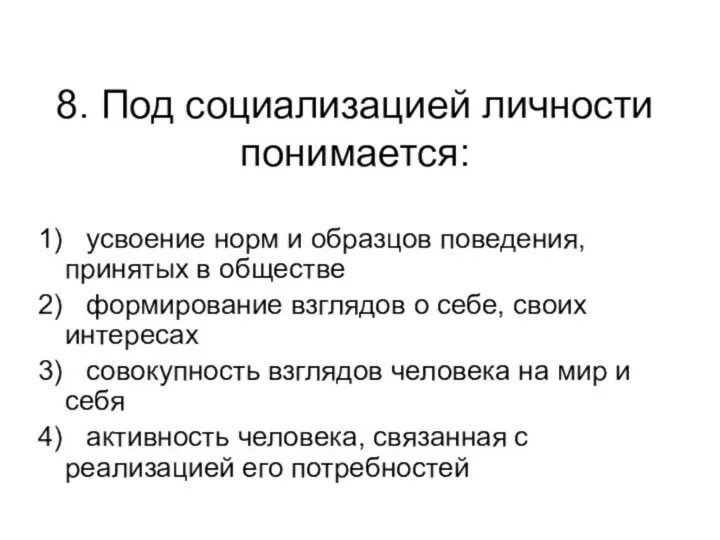 8. Под социализацией личности понимается:

1) усвоение норм и образцов поведения, принятых в обществе
2) формирование взглядов о себе, своих интересах
3) совокупность взглядов человека на мир и себя
4) активность человека, связанная с реализацией его потребностей